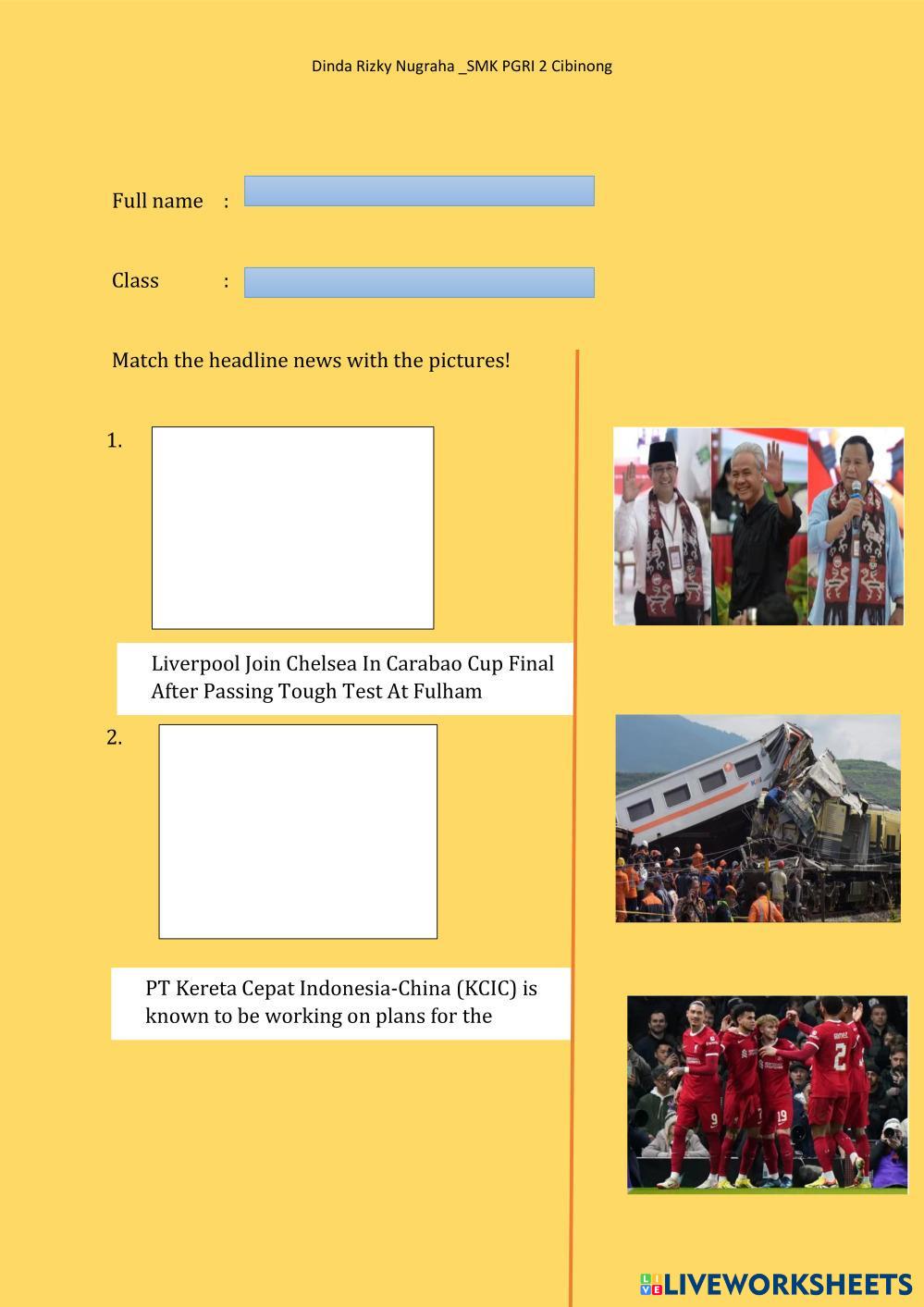 Dinda Rizky Nugraha _SMK PGRI 2 Cibinong

Full name :

Class :

Match the headline news with the pictures!

1.

Liverpool Join Chelsea In Carabao Cup Final After Passing Tough Test At Fulham

2.

PT Kereta Cepat Indonesia-China (KCIC) is known to be working on plans for the

LIVEWORKSHEETS